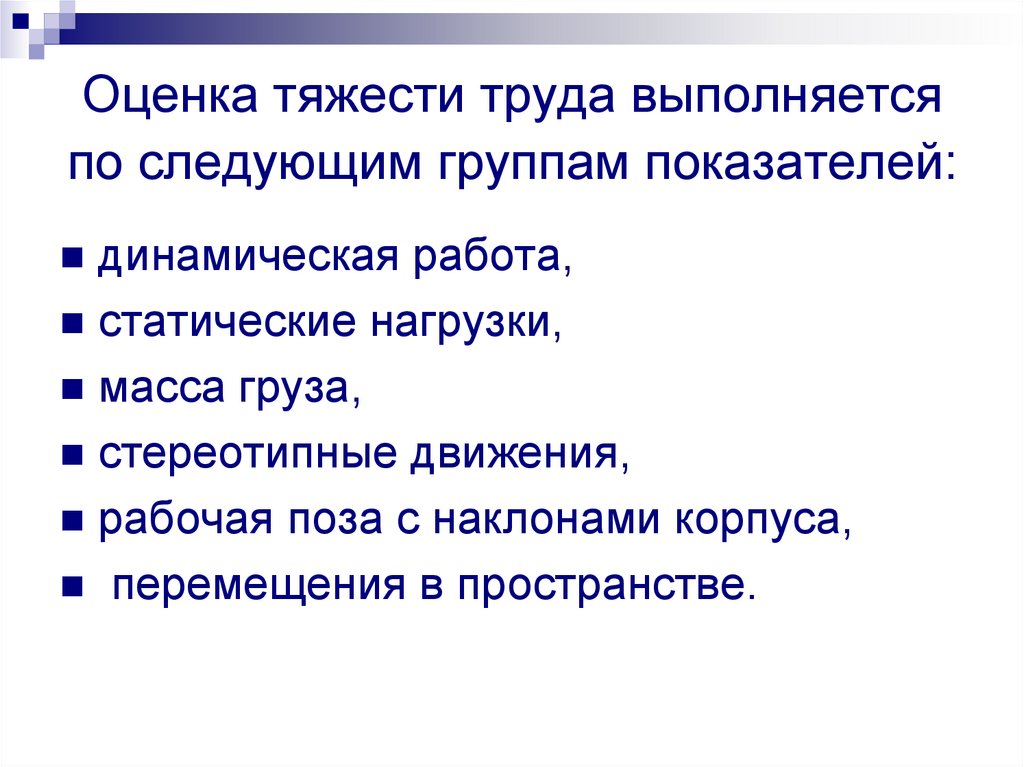 Оценка тяжести труда выполняется по следующим группам показателей:

• динамическая работа,
• статические нагрузки,
• масса груза,
• стереотипные движения,
• рабочая поза с наклонами корпуса,
• перемещения в пространстве.